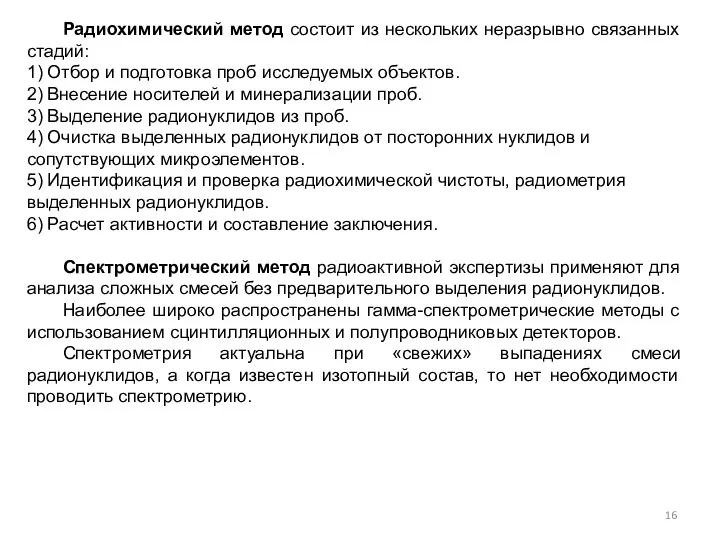 Радиохимический метод состоит из нескольких неразрывно связанных стадий:
1) Отбор и подготовка проб исследуемых объектов.
2) Внесение носителей и минерализации проб.
3) Выделение радионуклидов из проб.
4) Очистка выделенных радионуклидов от посторонних нуклидов и сопутствующих микроэлементов.
5) Идентификация и проверка радиохимической чистоты, радиометрия выделенных радионуклидов.
6) Расчет активности и составление заключения.

Спектрометрический метод радиоактивной экспертизы применяют для анализа сложных смесей без предварительного выделения радионуклидов.

Наиболее широко распространены гамма-спектрометрические методы с использованием сцинтилляционных и полупроводниковых детекторов.

Спектрометрия актуальна при «свежих» выпадениях смеси радионуклидов, а когда известен изотопный состав, то нет необходимости проводить спектрометрию.

16